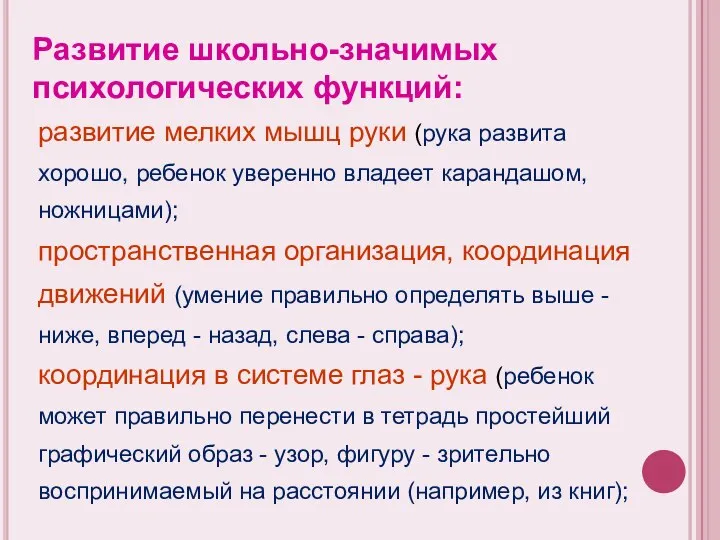 Развитие школьно-значимых психологических функций:

развитие мелких мышц руки (рука развита хорошо, ребенок уверенно владеет карандашом, ножницами);

пространственная организация, координация движений (умение правильно определять выше - ниже, вперед - назад, слева - справа);

координация в системе глаз - рука (ребенок может правильно перенести в тетрадь простейший графический образ - узор, фигуру - зрительно воспринимаемый на расстоянии (например, из книг);